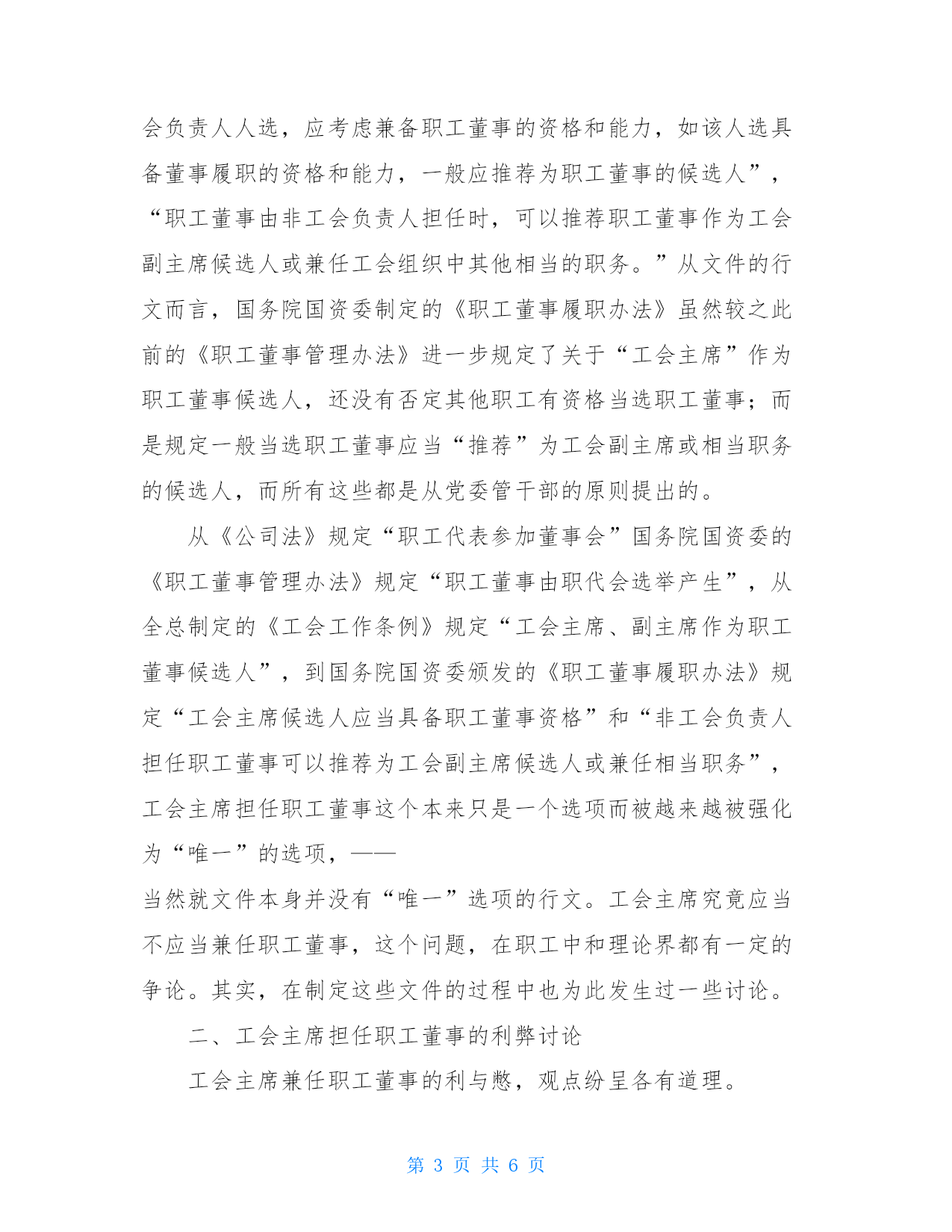 会负责人人选，应考虑兼备职工董事的资格和能力，如该人选具备董事履职的资格和能力，一般应推荐为职工董事的候选人”，“职工董事由非工会负责人担任时，可以推荐职工董事作为工会副主席候选人或兼任工会组织中其他相当的职务。”从文件的行文而言，国务院国资委制定的《职工董事履职办法》虽然较之此前的《职工董事管理办法》进一步规定了关于“工会主席”作为职工董事候选人，还没有否定其他职工有资格当选职工董事；而是规定一般当选职工董事应当“推荐”为工会副主席或相当职务的候选人，而所有这些都是从党委管干部的原则提出的。

从《公司法》规定“职工代表参加董事会”国务院国资委的《职工董事管理办法》规定“职工董事由职代会选举产生”，从全总制定的《工会工作条例》规定“工会主席、副主席作为职工董事候选人”，到国务院国资委颁发的《职工董事履职办法》规定“工会主席候选人应当具备职工董事资格”和“非工会负责人担任职工董事可以推荐为工会副主席候选人或兼任相当职务”，工会主席担任职工董事这个本来只是一个选项而被越来越被强化为“唯一”的选项，——
当然就文件本身并没有“唯一”选项的行文。工会主席究竟应当不应当兼任职工董事，这个问题，在职工中和理论界都有一定的争论。其实，在制定这些文件的过程中也为此发生过一些讨论。

二、工会主席担任职工董事的利弊讨论

工会主席兼任职工董事的利与憋，观点纷呈各有道理。

第 3 页 共 6 页